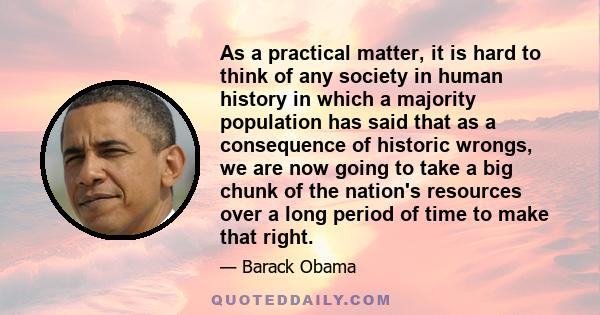 As a practical matter, it is hard to think of any society in human history in which a majority population has said that as a consequence of historic wrongs, we are now going to take a big chunk of the nation's resources over a long period of time to make that right.

— Barack Obama

QUOTEDDAILY.COM